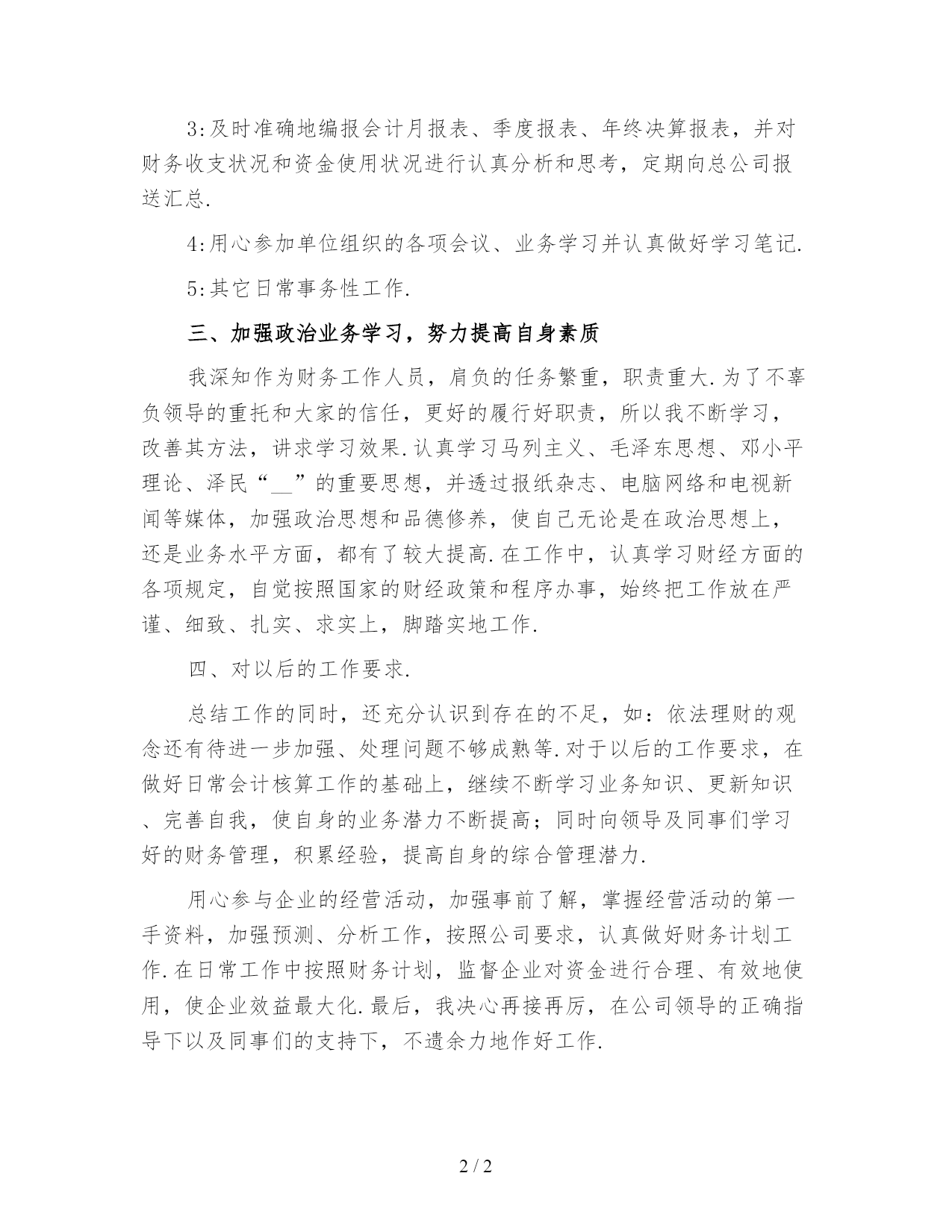 3:及时准确地编报会计月报表、季度报表、年终决算报表，并对财务收支状况和资金使用状况进行认真分析和思考，定期向总公司报送汇总.

4:用心参加单位组织的各项会议、业务学习并认真做好学习笔记.

5:其它日常事务性工作.

三、加强政治业务学习，努力提高自身素质

我深知作为财务工作人员，肩负的任务繁重，职责重大.为了不辜负领导的重托和大家的信任，更好的履行好职责，所以我不断学习，改善其方法，讲求学习效果.认真学习马列主义、毛泽东思想、邓小平理论、泽民“__”的重要思想，并透过报纸杂志、电脑网络和电视新闻等媒体，加强政治思想和品德修养，使自己无论是在政治思想上，还是业务水平方面，都有了较大提高.在工作中，认真学习财经方面的各项规定，自觉按照国家的财经政策和程序办事，始终把工作放在严谨、细致、扎实、求实上，脚踏实地工作.

四、对以后的工作要求.

总结工作的同时，还充分认识到存在的不足，如：依法理财的观念还有待进一步加强、处理问题不够成熟等.对于以后的工作要求，在做好日常会计核算工作的基础上，继续不断学习业务知识、更新知识、完善自我，使自身的业务潜力不断提高；同时向领导及同事们学习好的财务管理，积累经验，提高自身的综合管理潜力.

用心参与企业的经营活动，加强事前了解，掌握经营活动的第一手资料，加强预测、分析工作，按照公司要求，认真做好财务计划工作.在日常工作中按照财务计划，监督企业对资金进行合理、有效地使用，使企业效益最大化.最后，我决心再接再厉，在公司领导的正确指导下以及同事们的支持下，不遗余力地作好工作.

2 / 2